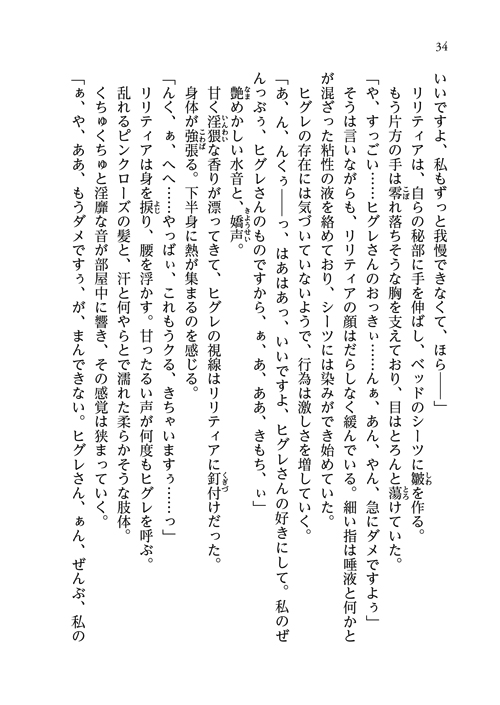 34

いいですよ、私もずっと我慢できなくて、ほら――」

リリティアは、自らの秘部に手を伸ばし、ベッドのシーツに皺を作る。

もう片方の手は零れ落ちそうな胸を支えており、目はとろんと蕩けていた。

「や、すっごい……ヒグレさんのおっきぃ……んぁ、あん、やん、急にダメですよぅ」

そうは言いながらも、リリティアの顔はだらしなく緩んでいる。細い指は唾液と何かとが混ざった粘性の液を絡めており、シーツには染みができ始めていた。

ヒグレの存在には気づいていないようで、行為は激しさを増していく。

「あ、ん、んくぅ――っ、はあはあっ、いいですよ、ヒグレさんの好きにして。私のぜんっぶぅ、ヒグレさんのものですから、ぁ、あ、ああ、きもち、ぃ」

艶めかしい水音と、嬌声。

甘く淫猥な香りが漂ってきて、ヒグレの視線はリリティアに釘付けだった。

身体が強張る。下半身に熱が集まるのを感じる。

「んく、ぁ、へへ……やっばぃ、これもうクる、きちゃいますぅ……っ」

リリティアは身を捩り、腰を浮かす。甘ったるい声が何度もヒグレを呼ぶ。

乱れるピンクローズの髪と、汗と何やらとで濡れた柔らかそうな肢体。

くちゅくちゅと淫靡な音が部屋中に響き、その感覚は狭まっていく。

「ぁ、や、ああ、もうダメですぅ、が、まんできない。ヒグレさん、ぁん、ぜんぶ、私の